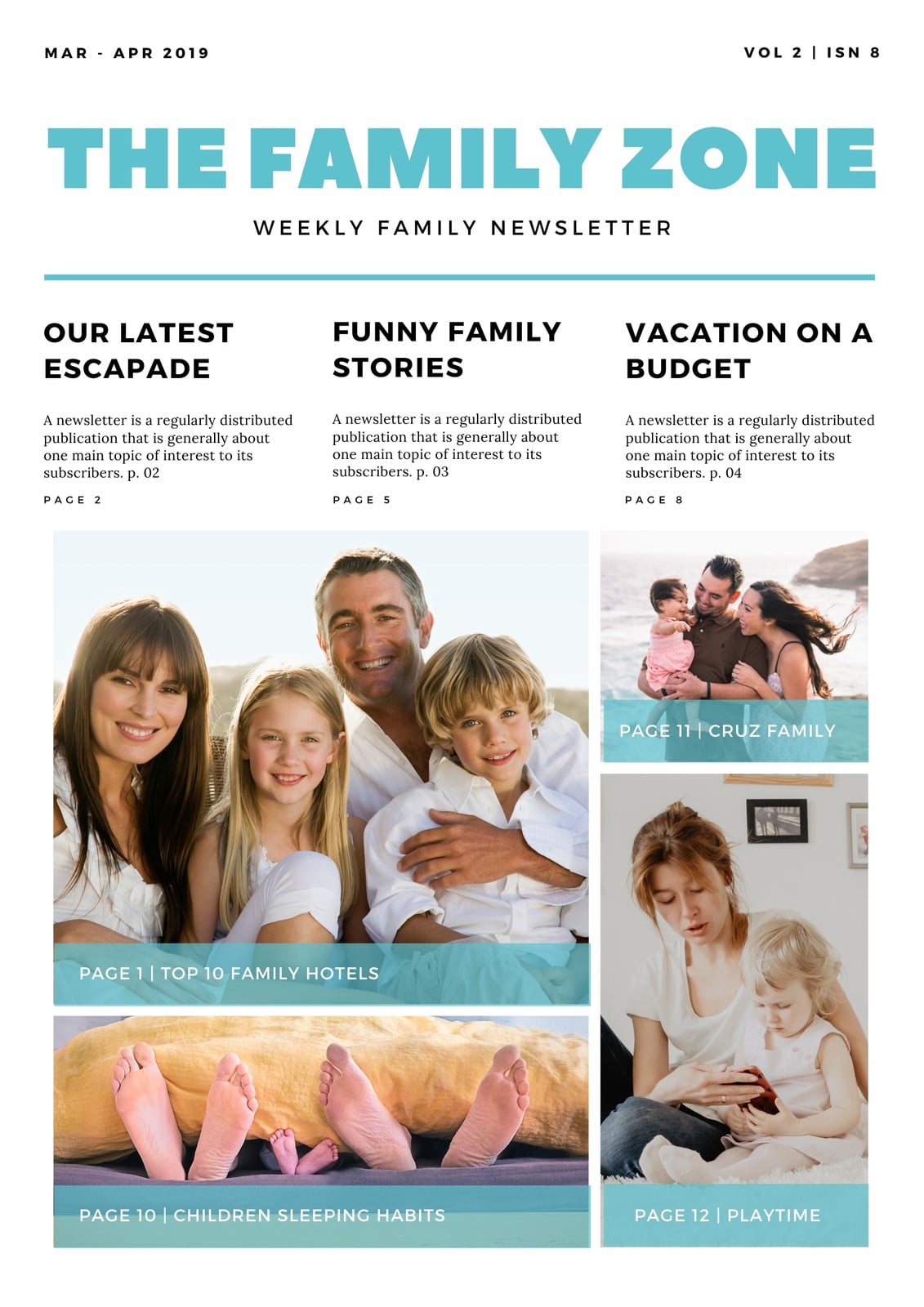 MAR - APR 2019

VOL 2 | ISN 8

THE FAMILY ZONE

WEEKLY FAMILY NEWSLETTER

OUR LATEST ESCAPADE

A newsletter is a regularly distributed publication that is generally about one main topic of interest to its subscribers. p. 02

PAGE 2

FUNNY FAMILY STORIES

A newsletter is a regularly distributed publication that is generally about one main topic of interest to its subscribers. p. 03

PAGE 5

VACATION ON A BUDGET

A newsletter is a regularly distributed publication that is generally about one main topic of interest to its subscribers. p. 04

PAGE 8

PAGE 1 | TOP 10 FAMILY HOTELS

PAGE 10 | CHILDREN SLEEPING HABITS

PAGE 11 | CRUZ FAMILY

PAGE 12 | PLAYTIME